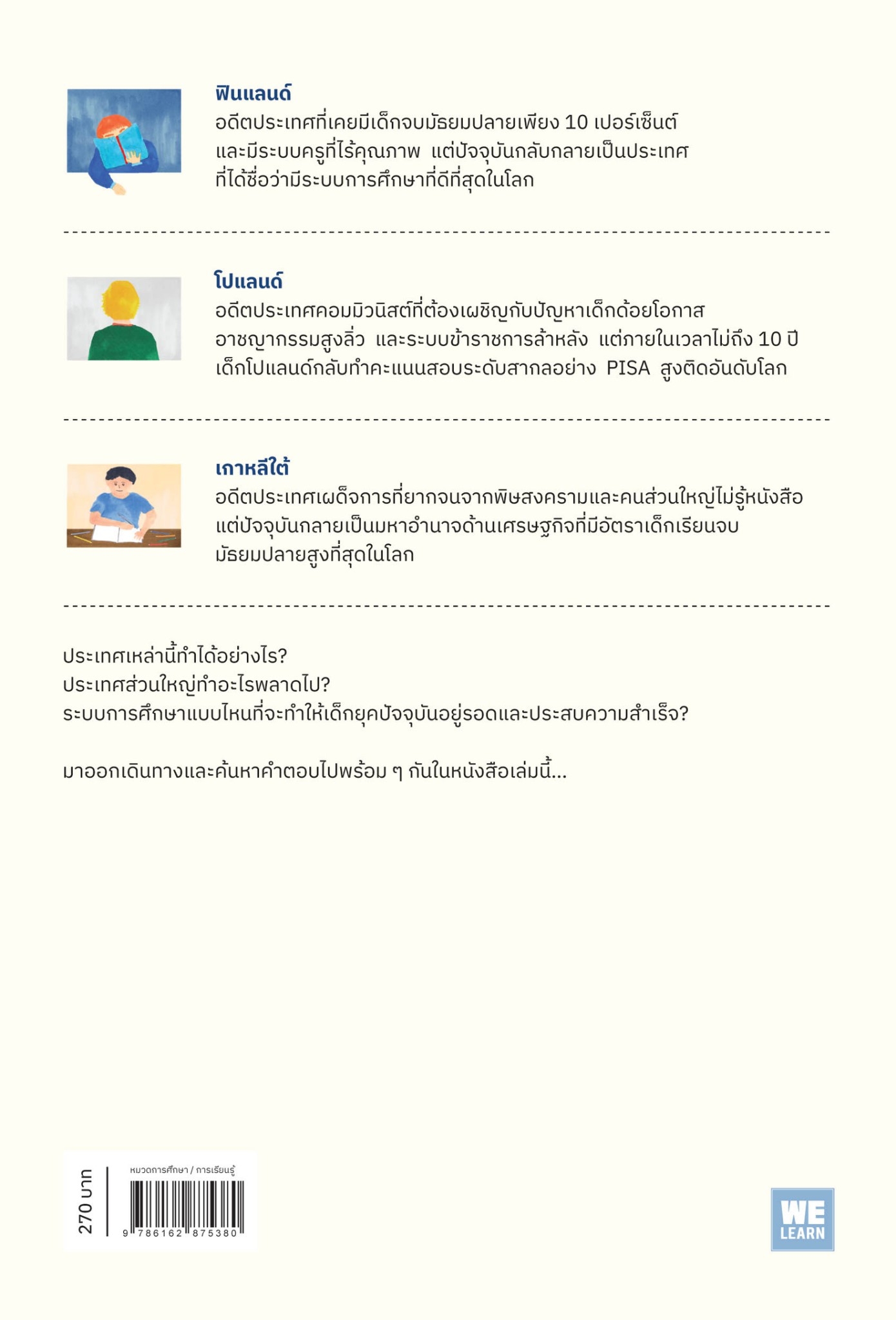 ฟินแลนด์
อดีตประเทศที่เคยมีเด็กจบมัธยมปลายเพียง 10 เปอร์เซ็นต์ และมีระบบครูที่ไร้คุณภาพ แต่ปัจจุบันกลับกลายเป็นประเทศที่ได้ชื่อว่ามีระบบการศึกษาที่ดีที่สุดในโลก

โปแลนด์
อดีตประเทศคอมมิวนิสต์ที่ต้องเผชิญกับปัญหาเด็กด้อยโอกาส อาชญากรรมสูงลิ่ว และระบบข้าราชการล้าหลัง แต่ภายในเวลาไม่ถึง 10 ปี เด็กโปแลนด์กลับทำคะแนนสอบระดับสากลอย่าง PISA สูงติดอันดับโลก

เกาหลีใต้
อดีตประเทศเผด็จการที่ยากจนจากพิษสงครามและคนส่วนใหญ่ไม่รู้หนังสือ แต่ปัจจุบันกลายเป็นมหาอำนาจด้านเศรษฐกิจที่มีอัตราเด็กเรียนจบมัธยมปลายสูงที่สุดในโลก

ประเทศเหล่านี้ทำได้อย่างไร?
ประเทศส่วนใหญ่ทำอะไรพลาดไป?
ระบบการศึกษาแบบไหนที่จะทำให้เด็กยุคปัจจุบันอยู่รอดและประสบความสำเร็จ?

มาออกเดินทางและค้นหาคำตอบไปพร้อม ๆ กันในหนังสือเล่มนี้...

270 บาท

หมวดการศึกษา / การเรียนรู้

9 786162 875380

WE LEARN